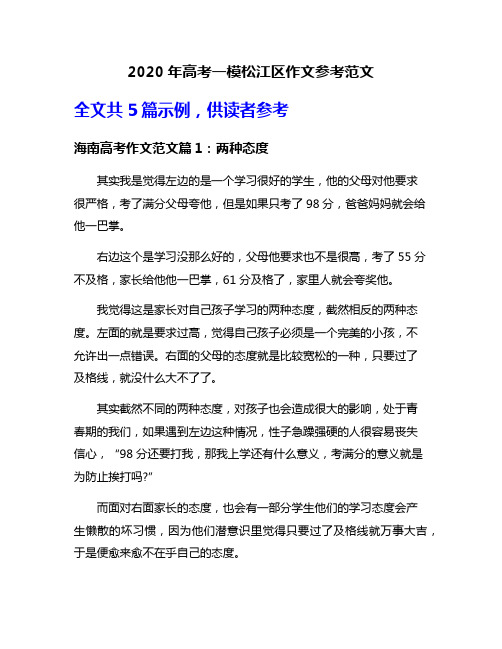 2020 年高考一模松江区作文参考范文

全文共 5 篇示例，供读者参考

海南高考作文范文篇 1：两种态度

其实我是觉得左边的是一个学习很好的学生，他的父母对他要求很严格，考了满分父母夸他，但是如果只考了 98 分，爸爸妈妈就会给他一巴掌。

右边这个是学习没那么好的，父母他要求也不是很高，考了 55 分不及格，家长给他他一巴掌，61 分及格了，家里人就会夸奖他。

我觉得这是家长对自己孩子学习的两种态度，截然相反的两种态度。左面的就是要求过高，觉得自己孩子必须是一个完美的小孩，不允许出一点错误。右面的父母的态度就是比较宽松的一种，只要过了及格线，就没什么大不了了。

其实截然不同的两种态度，对孩子也会造成很大的影响，处于青春期的我们，如果遇到左边这种情况，性子急躁强硬的人很容易丧失信心，“98 分还要打我，那我上学还有什么意义，考满分的意义就是为防止挨打吗?”

而面对右面家长的态度，也会有一部分学生他们的学习态度会产生懒散的坏习惯，因为他们潜意识里觉得只要过了及格线就万事大吉，于是便愈来愈不在乎自己的态度。